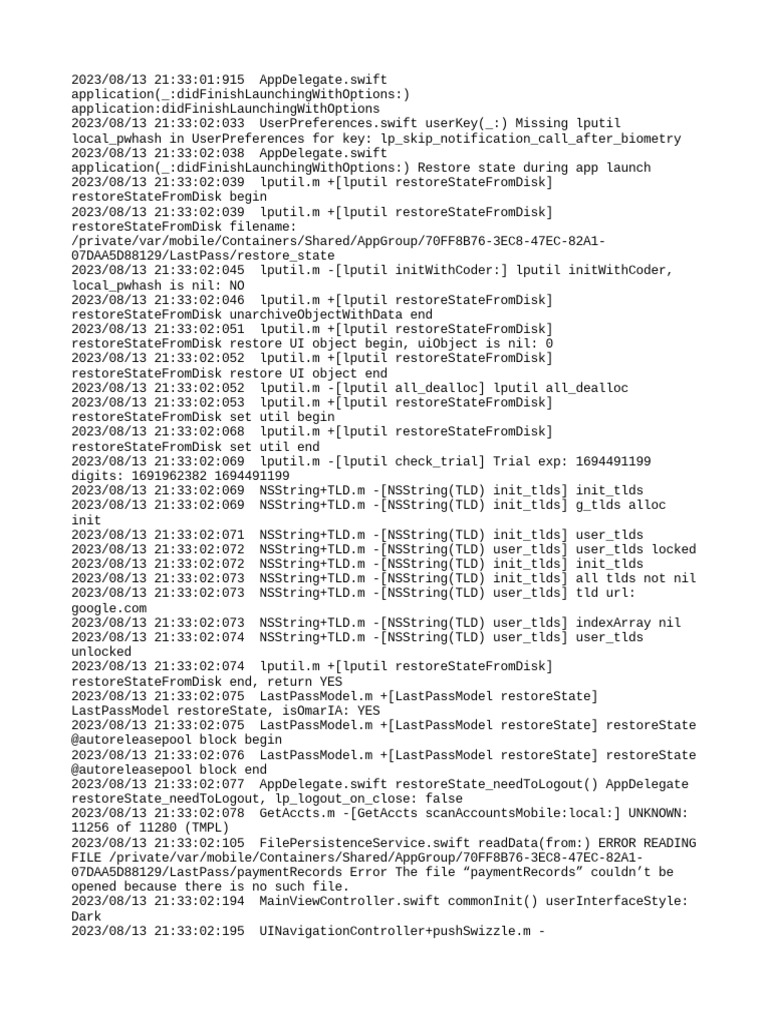 2023/08/13 21:33:01:915  AppDelegate.swift application(_:didFinishLaunchingWithOptions:) application:didFinishLaunchingWithOptions
2023/08/13 21:33:02:033  UserPreferences.swift userKey(_:) Missing lputil local_pwhash in UserPreferences for key: lp_skip_notification_call_after_biometry
2023/08/13 21:33:02:038  AppDelegate.swift application(_:didFinishLaunchingWithOptions:) Restore state during app launch
2023/08/13 21:33:02:039  lputil.m +[lputil restoreStateFromDisk] restoreStateFromDisk begin
2023/08/13 21:33:02:039  lputil.m +[lputil restoreStateFromDisk] restoreStateFromDisk filename: /private/var/mobile/Containers/Shared/AppGroup/70FF8B76-3EC8-47EC-82A1-07DAA5D88129/LastPass/restore_state
2023/08/13 21:33:02:045  lputil.m -[lputil initWithCoder:] lputil initWithCoder, local_pwhash is nil: NO
2023/08/13 21:33:02:046  lputil.m +[lputil restoreStateFromDisk] restoreStateFromDisk unarchiveObjectWithData end
2023/08/13 21:33:02:051  lputil.m +[lputil restoreStateFromDisk] restoreStateFromDisk restore UI object begin, uiObject is nil: 0
2023/08/13 21:33:02:052  lputil.m +[lputil restoreStateFromDisk] restoreStateFromDisk restore UI object end
2023/08/13 21:33:02:052  lputil.m -[lputil all_dealloc] lputil all_dealloc
2023/08/13 21:33:02:053  lputil.m +[lputil restoreStateFromDisk] restoreStateFromDisk set util begin
2023/08/13 21:33:02:068  lputil.m +[lputil restoreStateFromDisk] restoreStateFromDisk set util end
2023/08/13 21:33:02:069  lputil.m -[lputil check_trial] Trial exp: 1694491199 digits: 1691962382 1694491199
2023/08/13 21:33:02:069  NSString+TLD.m -[NSString(TLD) init_tlds] init_tlds
2023/08/13 21:33:02:069  NSString+TLD.m -[NSString(TLD) init_tlds] g_tlds alloc init
2023/08/13 21:33:02:071  NSString+TLD.m -[NSString(TLD) init_tlds] user_tlds
2023/08/13 21:33:02:072  NSString+TLD.m -[NSString(TLD) user_tlds] user_tlds locked
2023/08/13 21:33:02:072  NSString+TLD.m -[NSString(TLD) init_tlds] init_tlds
2023/08/13 21:33:02:073  NSString+TLD.m -[NSString(TLD) init_tlds] all tlds not nil
2023/08/13 21:33:02:073  NSString+TLD.m -[NSString(TLD) user_tlds] tld url: google.com
2023/08/13 21:33:02:073  NSString+TLD.m -[NSString(TLD) user_tlds] indexArray nil
2023/08/13 21:33:02:074  NSString+TLD.m -[NSString(TLD) user_tlds] user_tlds unlocked
2023/08/13 21:33:02:074  lputil.m +[lputil restoreStateFromDisk] restoreStateFromDisk end, return YES
2023/08/13 21:33:02:075  LastPassModel.m +[LastPassModel restoreState] LastPassModel restoreState, isOmarIA: YES
2023/08/13 21:33:02:075  LastPassModel.m +[LastPassModel restoreState] restoreState @autoreleasepool block begin
2023/08/13 21:33:02:076  LastPassModel.m +[LastPassModel restoreState] restoreState @autoreleasepool block end
2023/08/13 21:33:02:077  AppDelegate.swift restoreState_needToLogout() AppDelegate restoreState_needToLogout, lp_logout_on_close: false
2023/08/13 21:33:02:078  GetAccts.m -[GetAccts scanAccountsMobile:local:] UNKNOWN: 11256 of 11280 (TMPL)
2023/08/13 21:33:02:105  FilePersistenceService.swift readData(from:) ERROR READING FILE /private/var/mobile/Containers/Shared/AppGroup/70FF8B76-3EC8-47EC-82A1-07DAA5D88129/LastPass/paymentRecords Error The file “paymentRecords” couldn’t be opened because there is no such file.
2023/08/13 21:33:02:194  MainViewController.swift commonInit() userInterfaceStyle: Dark
2023/08/13 21:33:02:195  UINavigationController+pushSwizzle.m -